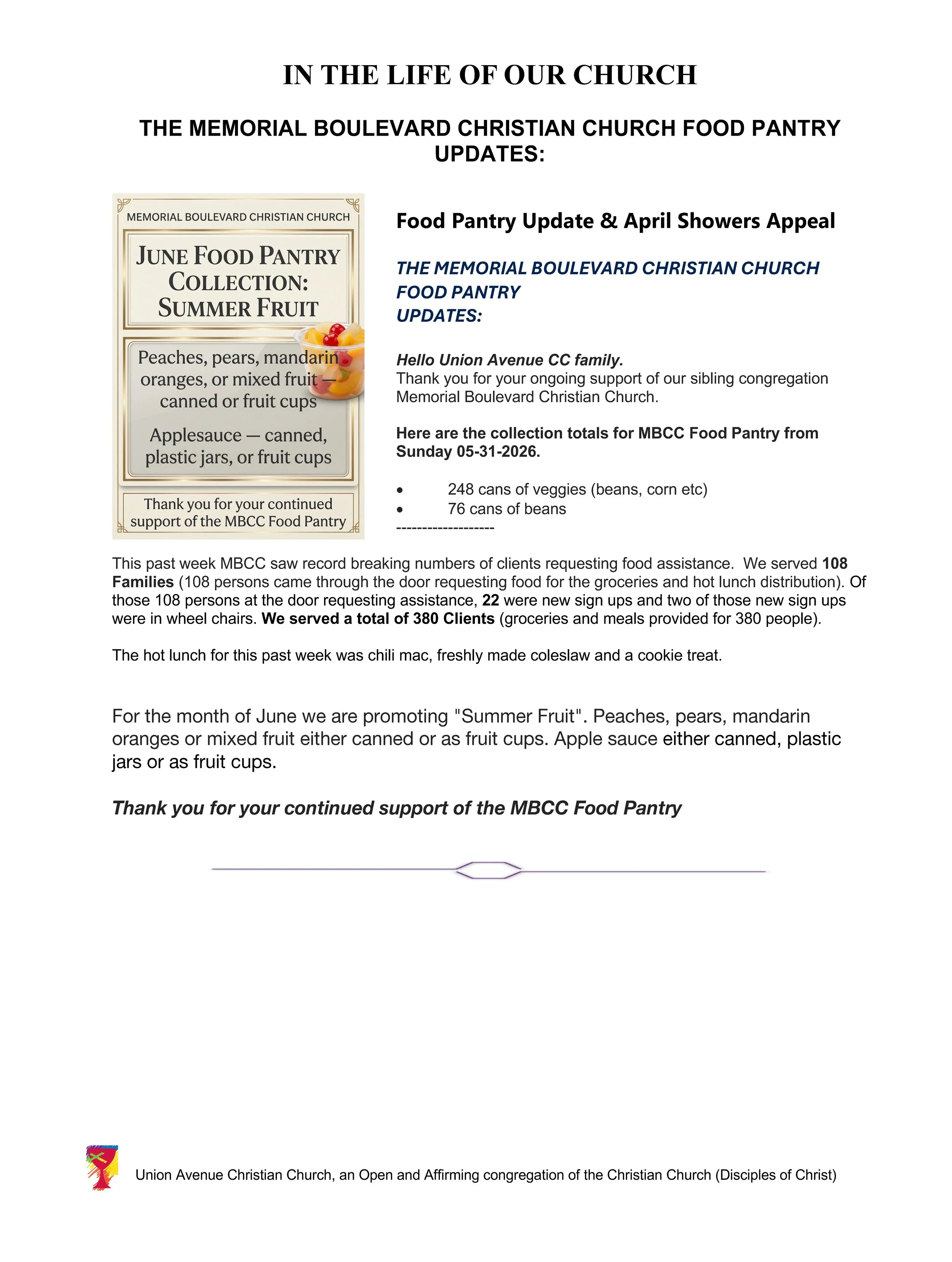 IN THE LIFE OF OUR CHURCH

THE MEMORIAL BOULEVARD CHRISTIAN CHURCH FOOD PANTRY UPDATES:

MEMORIAL BOULEVARD CHRISTIAN CHURCH

JUNE FOOD PANTRY COLLECTION: SUMMER FRUIT

Peaches, pears, mandarin oranges, or mixed fruit — canned or fruit cups

Applesauce — canned, plastic jars, or fruit cups

Thank you for your continued support of the MBCC Food Pantry

Food Pantry Update & April Showers Appeal

THE MEMORIAL BOULEVARD CHRISTIAN CHURCH
FOOD PANTRY
UPDATES:

Hello Union Avenue CC family.
Thank you for your ongoing support of our sibling congregation Memorial Boulevard Christian Church.

Here are the collection totals for MBCC Food Pantry from Sunday 05-31-2026.

• 248 cans of veggies (beans, corn etc)
• 76 cans of beans
-------------------

This past week MBCC saw record breaking numbers of clients requesting food assistance. We served 108 Families (108 persons came through the door requesting food for the groceries and hot lunch distribution). Of those 108 persons at the door requesting assistance, 22 were new sign ups and two of those new sign ups were in wheel chairs. We served a total of 380 Clients (groceries and meals provided for 380 people).

The hot lunch for this past week was chili mac, freshly made coleslaw and a cookie treat.

For the month of June we are promoting "Summer Fruit". Peaches, pears, mandarin oranges or mixed fruit either canned or as fruit cups. Apple sauce either canned, plastic jars or as fruit cups.

Thank you for your continued support of the MBCC Food Pantry

Union Avenue Christian Church, an Open and Affirming congregation of the Christian Church (Disciples of Christ)